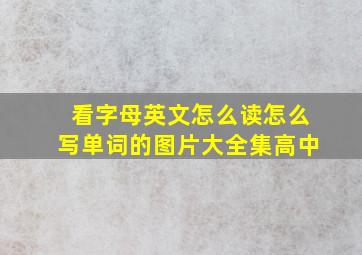 看字母英文怎么读怎么写单词的图片大全集高中